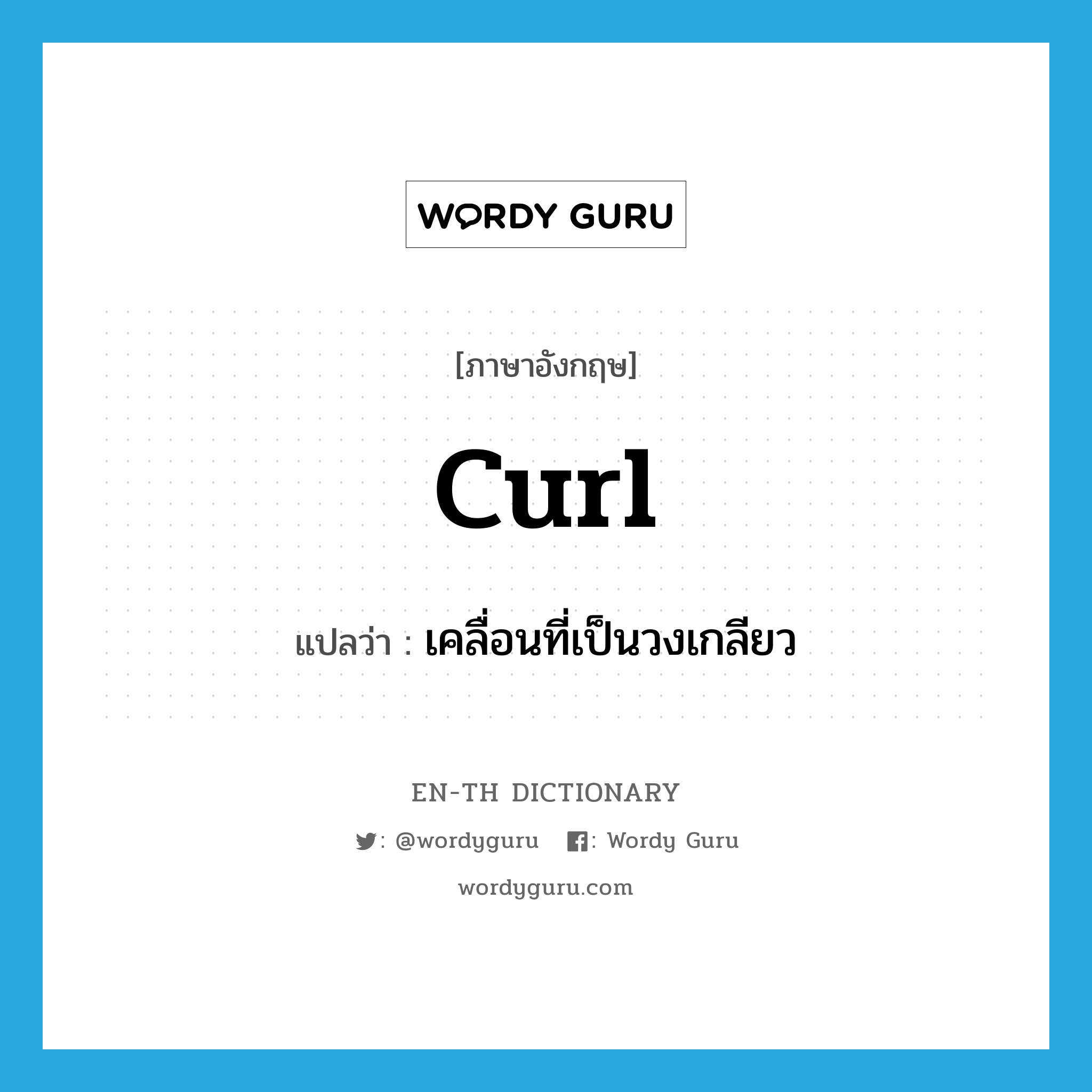 WORDY GURU

[ภาษาอังกฤษ]

curl

แปลว่า : เคลื่อนที่เป็นวงเกลียว

EN-TH DICTIONARY

: @wordyguru : Wordy Guru

wordyguru.com